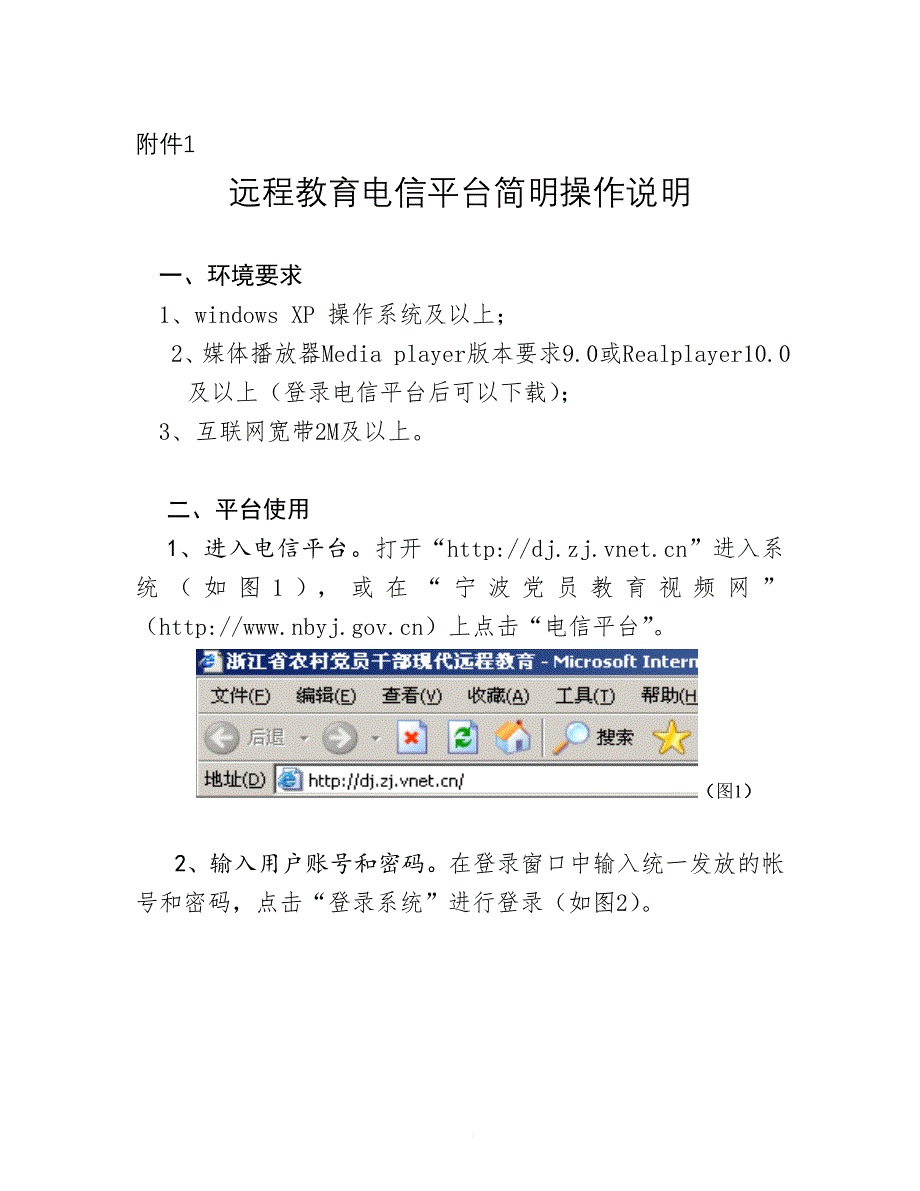 附件1

远程教育电信平台简明操作说明

一、环境要求

1、windows XP 操作系统及以上；

2、媒体播放器Media player版本要求9.0或Realplayer10.0及以上（登录电信平台后可以下载）；

3、互联网宽带2M及以上。

二、平台使用

1、进入电信平台。打开“http://dj.zj.vnet.cn”进入系统（如图1），或在“宁波党员教育视频网”（http://www.nbyj.gov.cn）上点击“电信平台”。

浙江省农村党员干部现代远程教育 - Microsoft Intern

文件(F) 编辑(E) 查看(V) 收藏(A) 工具(T) 帮助(H

后退 搜索

地址(D) http://dj.zj.vnet.cn/

（图1）

2、输入用户账号和密码。在登录窗口中输入统一发放的帐号和密码，点击“登录系统”进行登录（如图2）。